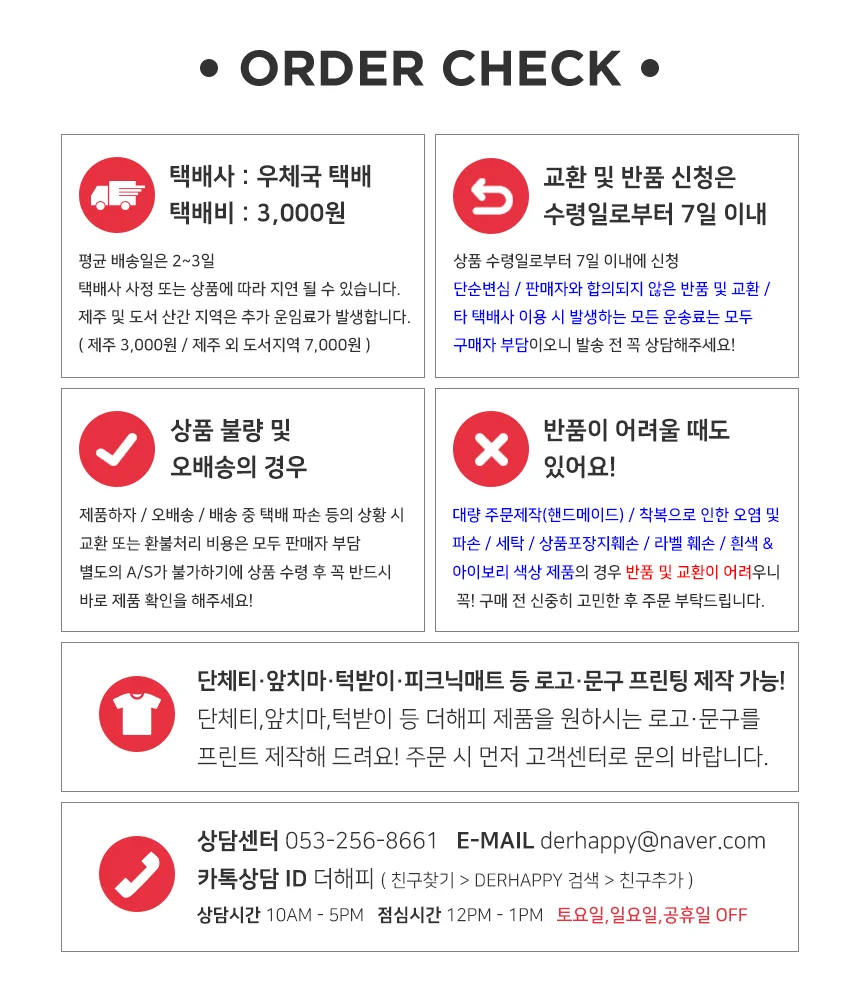 • ORDER CHECK •

택배사 : 우체국 택배
택배비 : 3,000원

평균 배송일은 2~3일
택배사 사정 또는 상품에 따라 지연 될 수 있습니다.
제주 및 도서 산간 지역은 추가 운임료가 발생합니다.
( 제주 3,000원 / 제주 외 도서지역 7,000원 )

교환 및 반품 신청은
수령일로부터 7일 이내

상품 수령일로부터 7일 이내에 신청
단순변심 / 판매자와 합의되지 않은 반품 및 교환 / 타 택배사 이용 시 발생하는 모든 운송료는 모두 구매자 부담이오니 발송 전 꼭 상담해주세요!

상품 불량 및
오배송의 경우

제품하자 / 오배송 / 배송 중 택배 파손 등의 상황 시
교환 또는 환불처리 비용은 모두 판매자 부담
별도의 A/S가 불가하기에 상품 수령 후 꼭 반드시
바로 제품 확인을 해주세요!

반품이 어려울 때도
있어요!

대량 주문제작(핸드메이드) / 착복으로 인한 오염 및 파손 / 세탁 / 상품포장지훼손 / 라벨 훼손 / 흰색 & 아이보리 색상 제품의 경우 반품 및 교환이 어려우니 꼭! 구매 전 신중히 고민한 후 주문 부탁드립니다.

단체티·앞치마·턱받이·피크닉매트 등 로고·문구 프린팅 제작 가능!
단체티,앞치마,턱받이 등 더해피 제품을 원하시는 로고·문구를 프린트 제작해 드려요! 주문 시 먼저 고객센터로 문의 바랍니다.

상담센터 053-256-8661 E-MAIL derhappy@naver.com
카톡상담 ID 더해피 ( 친구찾기 > DERHAPPY 검색 > 친구추가 )
상담시간 10AM - 5PM 점심시간 12PM - 1PM 토요일,일요일,공휴일 OFF